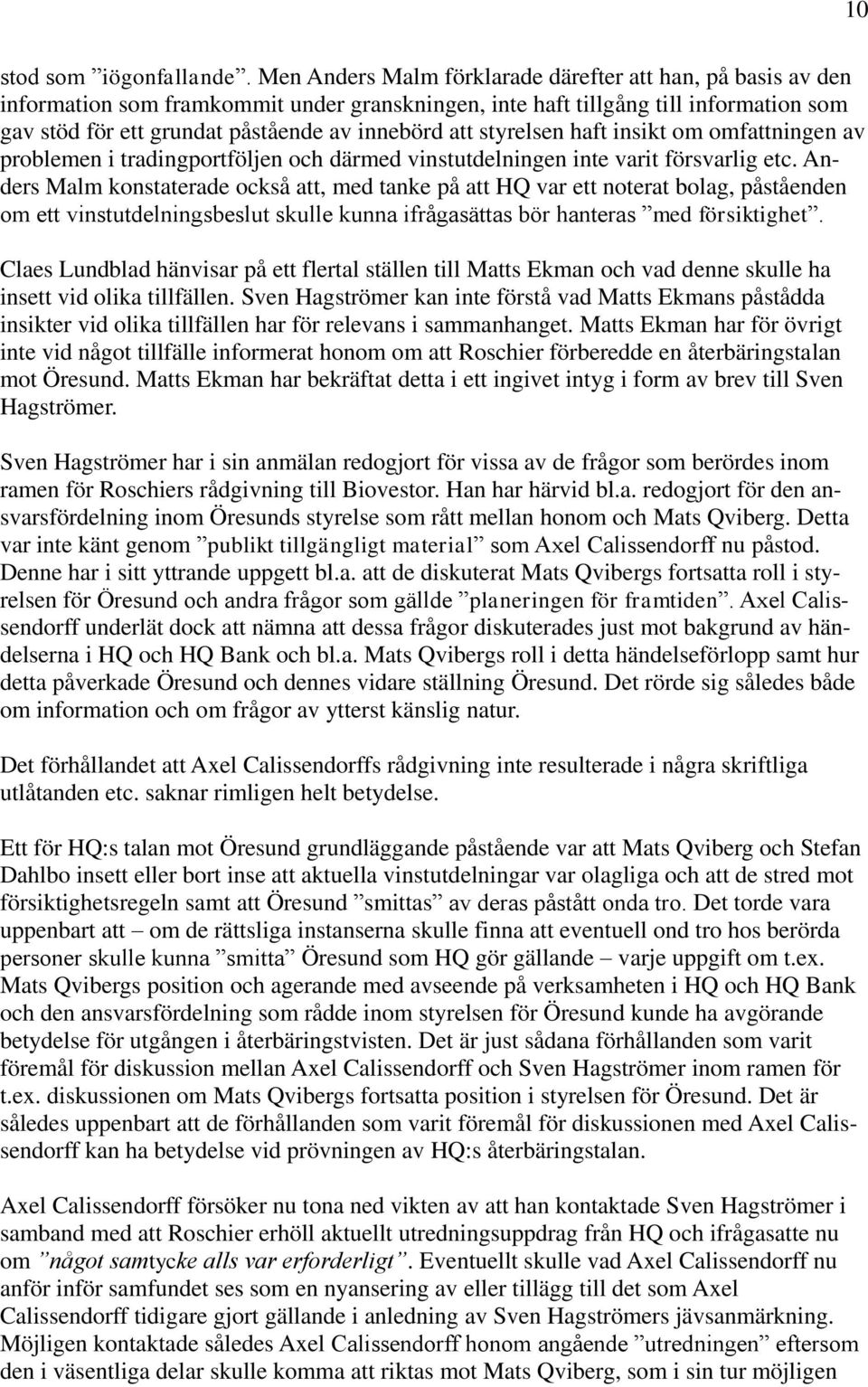 10

stod som ”iögonfallande”. Men Anders Malm förklarade därefter att han, på basis av den information som framkommit under granskningen, inte haft tillgång till information som gav stöd för ett grundat påstående av innebörd att styrelsen haft insikt om omfattningen av problemen i tradingportföljen och därmed vinstutdelningen inte varit försvarlig etc. Anders Malm konstaterade också att, med tanke på att HQ var ett noterat bolag, påståenden om ett vinstutdelningsbeslut skulle kunna ifrågasättas bör hanteras ”med försiktighet”.

Claes Lundblad hänvisar på ett flertal ställen till Matts Ekman och vad denne skulle ha insett vid olika tillfällen. Sven Hagströmer kan inte förstå vad Matts Ekmans påstådda insikter vid olika tillfällen har för relevans i sammanhanget. Matts Ekman har för övrigt inte vid något tillfälle informerat honom om att Roschier förberedde en återbäringstalan mot Öresund. Matts Ekman har bekräftat detta i ett ingivet intyg i form av brev till Sven Hagströmer.

Sven Hagströmer har i sin anmälan redogjort för vissa av de frågor som berördes inom ramen för Roschiers rådgivning till Biovestor. Han har härvid bl.a. redogjort för den ansvarsfördelning inom Öresunds styrelse som rått mellan honom och Mats Qviberg. Detta var inte känt genom ”publikt tillgängligt material” som Axel Calissendorff nu påstod. Denne har i sitt yttrande uppgett bl.a. att de diskuterat Mats Qvibergs fortsatta roll i styrelsen för Öresund och andra frågor som gällde ”planeringen för framtiden”. Axel Calissendorff underlät dock att nämna att dessa frågor diskuterades just mot bakgrund av händelserna i HQ och HQ Bank och bl.a. Mats Qvibergs roll i detta händelseförlopp samt hur detta påverkade Öresund och dennes vidare ställning Öresund. Det rörde sig således både om information och om frågor av ytterst känslig natur.

Det förhållandet att Axel Calissendorffs rådgivning inte resulterade i några skriftliga utlåtanden etc. saknar rimligen helt betydelse.

Ett för HQ:s talan mot Öresund grundläggande påstående var att Mats Qviberg och Stefan Dahlbo insett eller bort inse att aktuella vinstutdelningar var olagliga och att de stred mot försiktighetsregeln samt att Öresund ”smittas” av deras påstått onda tro. Det torde vara uppenbart att – om de rättsliga instanserna skulle finna att eventuell ond tro hos berörda personer skulle kunna ”smitta” Öresund som HQ gör gällande – varje uppgift om t.ex. Mats Qvibergs position och agerande med avseende på verksamheten i HQ och HQ Bank och den ansvarsfördelning som rådde inom styrelsen för Öresund kunde ha avgörande betydelse för utgången i återbäringstvisten. Det är just sådana förhållanden som varit föremål för diskussion mellan Axel Calissendorff och Sven Hagströmer inom ramen för t.ex. diskussionen om Mats Qvibergs fortsatta position i styrelsen för Öresund. Det är således uppenbart att de förhållanden som varit föremål för diskussionen med Axel Calissendorff kan ha betydelse vid prövningen av HQ:s återbäringstalan.

Axel Calissendorff försöker nu tona ned vikten av att han kontaktade Sven Hagströmer i samband med att Roschier erhöll aktuellt utredningsuppdrag från HQ och ifrågasatte nu om ”något samtycke alls var erforderligt”. Eventuellt skulle vad Axel Calissendorff nu anför inför samfundet ses som en nyansering av eller tillägg till det som Axel Calissendorff tidigare gjort gällande i anledning av Sven Hagströmers jävsanmärkning. Möjligen kontaktade således Axel Calissendorff honom angående ”utredningen” eftersom den i väsentliga delar skulle komma att riktas mot Mats Qviberg, som i sin tur möjligen